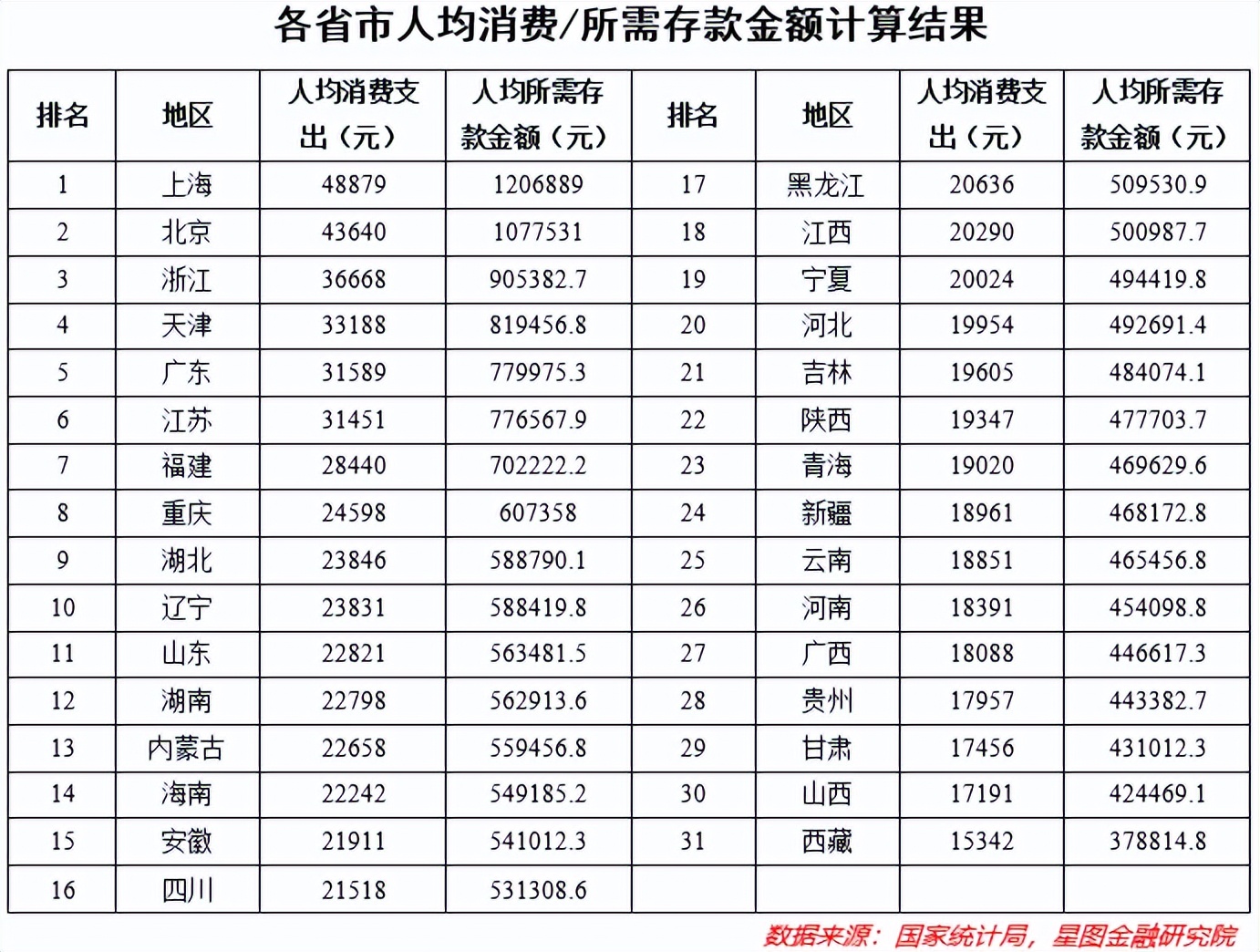 各省市人均消费/所需存款金额计算结果

| 排名 | 地区 | 人均消费支出（元） | 人均所需存款金额（元） | 排名 | 地区 | 人均消费支出（元） | 人均所需存款金额（元） |
|---|---|---|---|---|---|---|---|
| 1 | 上海 | 48879 | 1206889 | 17 | 黑龙江 | 20636 | 509530.9 |
| 2 | 北京 | 43640 | 1077531 | 18 | 江西 | 20290 | 500987.7 |
| 3 | 浙江 | 36668 | 905382.7 | 19 | 宁夏 | 20024 | 494419.8 |
| 4 | 天津 | 33188 | 819456.8 | 20 | 河北 | 19954 | 492691.4 |
| 5 | 广东 | 31589 | 779975.3 | 21 | 吉林 | 19605 | 484074.1 |
| 6 | 江苏 | 31451 | 776567.9 | 22 | 陕西 | 19347 | 477703.7 |
| 7 | 福建 | 28440 | 702222.2 | 23 | 青海 | 19020 | 469629.6 |
| 8 | 重庆 | 24598 | 607358 | 24 | 新疆 | 18961 | 468172.8 |
| 9 | 湖北 | 23846 | 588790.1 | 25 | 云南 | 18851 | 465456.8 |
| 10 | 辽宁 | 23831 | 588419.8 | 26 | 河南 | 18391 | 454098.8 |
| 11 | 山东 | 22821 | 563481.5 | 27 | 广西 | 18088 | 446617.3 |
| 12 | 湖南 | 22798 | 562913.6 | 28 | 贵州 | 17957 | 443382.7 |
| 13 | 内蒙古 | 22658 | 559456.8 | 29 | 甘肃 | 17456 | 431012.3 |
| 14 | 海南 | 22242 | 549185.2 | 30 | 山西 | 17191 | 424469.1 |
| 15 | 安徽 | 21911 | 541012.3 | 31 | 西藏 | 15342 | 378814.8 |
| 16 | 四川 | 21518 | 531308.6 | | | | |

数据来源：国家统计局，星图金融研究院